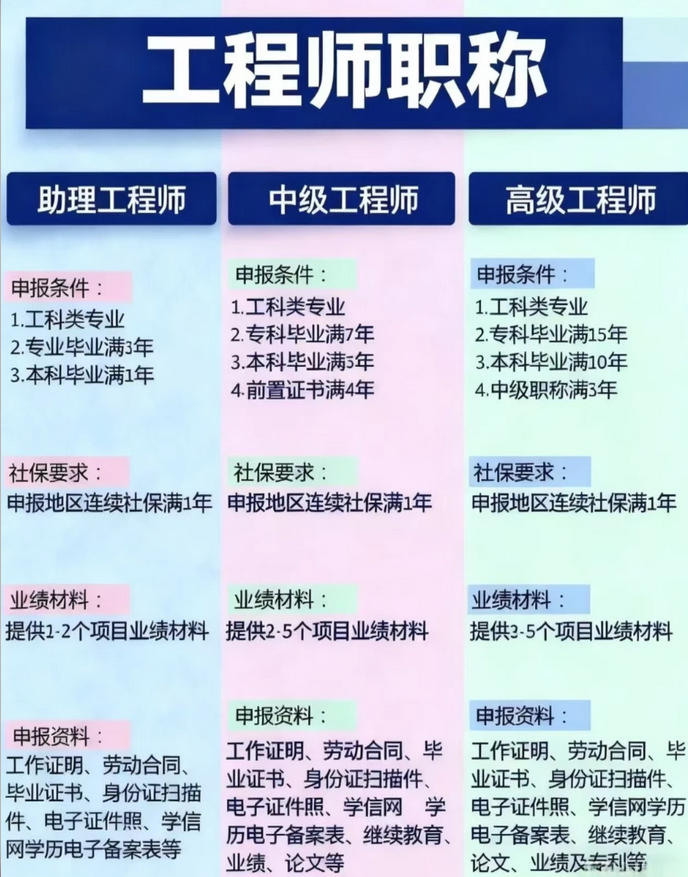 工程师职称

助理工程师

申报条件：
1.工科类专业
2.专业毕业满3年
3.本科毕业满1年

社保要求：
申报地区连续社保满1年

业绩材料：
提供1-2个项目业绩材料

申报资料：
工作证明、劳动合同、毕业证书、身份证扫描件、电子证件照、学信网学历电子备案表等

中级工程师

申报条件：
1.工科类专业
2.专科毕业满7年
3.本科毕业满5年
4.前置证书满4年

社保要求：
申报地区连续社保满1年

业绩材料：
提供2-5个项目业绩材料

申报资料：
工作证明、劳动合同、毕业证书、身份证扫描件、电子证件照、学信网 学历电子备案表、继续教育、业绩、论文等

高级工程师

申报条件：
1.工科类专业
2.专科毕业满15年
3.本科毕业满10年
4.中级职称满3年

社保要求：
申报地区连续社保满1年

业绩材料：
提供3-5个项目业绩材料

申报资料：
工作证明、劳动合同、毕业证书、身份证扫描件、电子证件照、学信网学历电子备案表、继续教育、论文、业绩及专利等